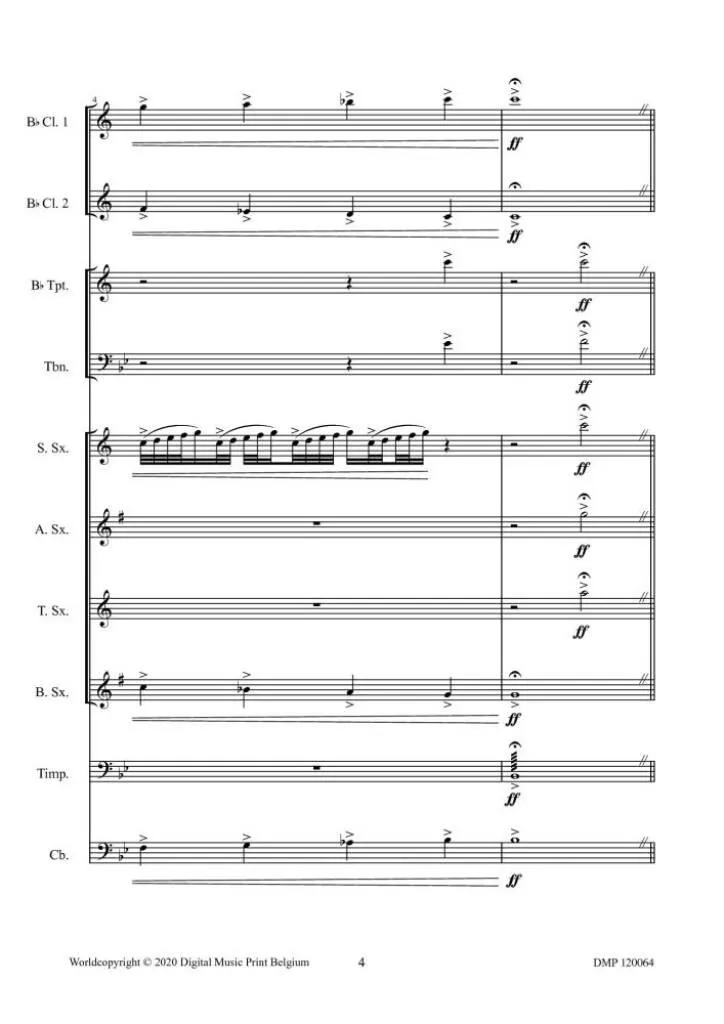 4

B♭ Cl. 1

ff

B♭ Cl. 2

ff

B♭ Tpt.

ff

Tbn.

ff

S. Sx.

ff

A. Sx.

ff

T. Sx.

ff

B. Sx.

ff

Timp.

ff

Cb.

ff

Worldcopyright © 2020 Digital Music Print Belgium 4 DMP 120064